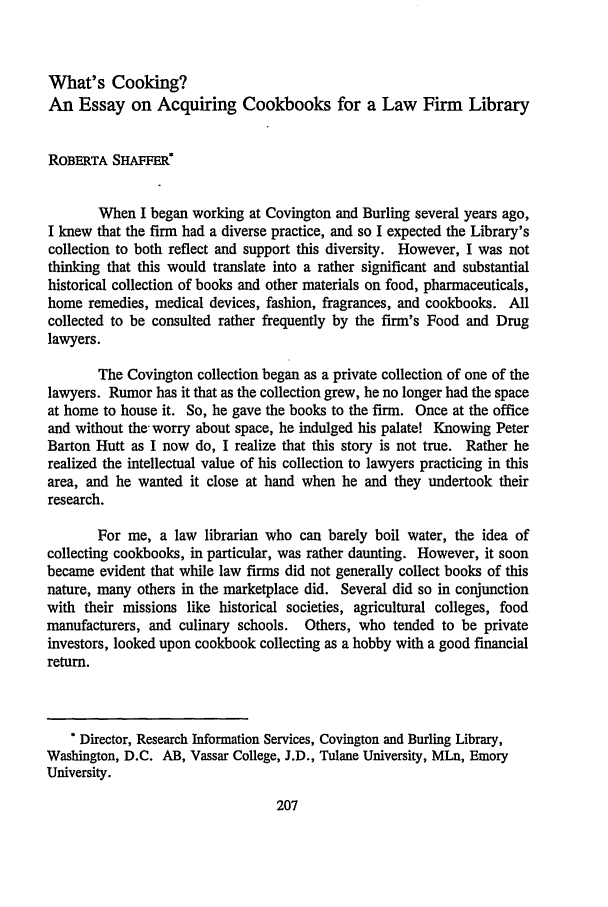 What's Cooking?
An Essay on Acquiring Cookbooks for a Law Firm Library

ROBERTA SHAFFER*

When I began working at Covington and Burling several years ago, I knew that the firm had a diverse practice, and so I expected the Library's collection to both reflect and support this diversity. However, I was not thinking that this would translate into a rather significant and substantial historical collection of books and other materials on food, pharmaceuticals, home remedies, medical devices, fashion, fragrances, and cookbooks. All collected to be consulted rather frequently by the firm's Food and Drug lawyers.

The Covington collection began as a private collection of one of the lawyers. Rumor has it that as the collection grew, he no longer had the space at home to house it. So, he gave the books to the firm. Once at the office and without the worry about space, he indulged his palate! Knowing Peter Barton Hutt as I now do, I realize that this story is not true. Rather he realized the intellectual value of his collection to lawyers practicing in this area, and he wanted it close at hand when he and they undertook their research.

For me, a law librarian who can barely boil water, the idea of collecting cookbooks, in particular, was rather daunting. However, it soon became evident that while law firms did not generally collect books of this nature, many others in the marketplace did. Several did so in conjunction with their missions like historical societies, agricultural colleges, food manufacturers, and culinary schools. Others, who tended to be private investors, looked upon cookbook collecting as a hobby with a good financial return.

* Director, Research Information Services, Covington and Burling Library, Washington, D.C. AB, Vassar College, J.D., Tulane University, MLn, Emory University.

207